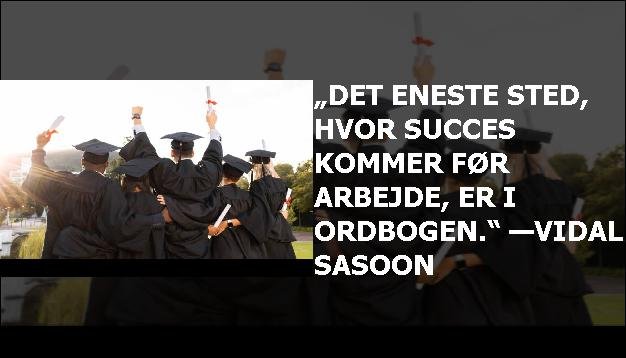 „DET ENESTE STED, HVOR SUCCES KOMMER FØR ARBEJDE, ER I ORDBOGEN.“ —VIDAL SASOON